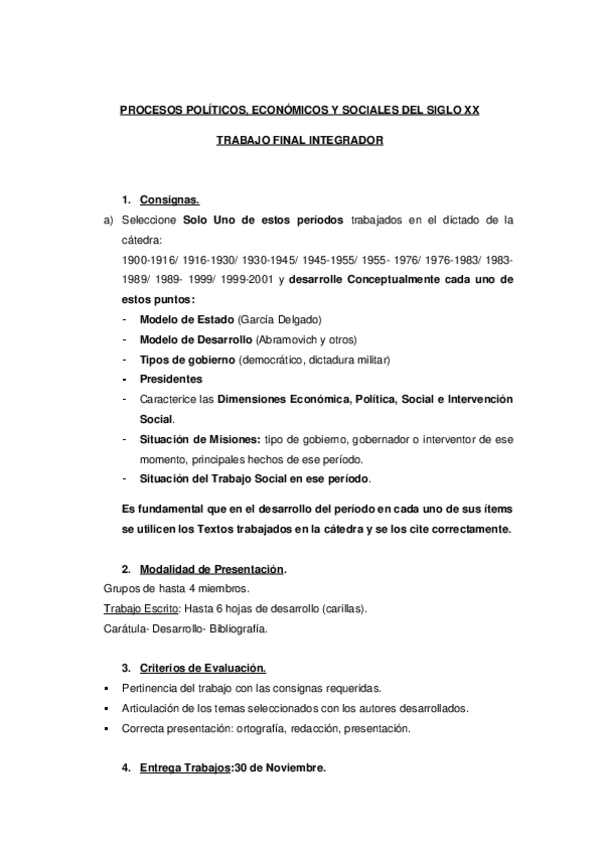 PROCESOS POLÍTICOS, ECONÓMICOS Y SOCIALES DEL SIGLO XX

TRABAJO FINAL INTEGRADOR

1. Consignas.

a) Seleccione Solo Uno de estos períodos trabajados en el dictado de la cátedra:
1900-1916/ 1916-1930/ 1930-1945/ 1945-1955/ 1955- 1976/ 1976-1983/ 1983-1989/ 1989- 1999/ 1999-2001 y desarrolle Conceptualmente cada uno de estos puntos:

- Modelo de Estado (García Delgado)
- Modelo de Desarrollo (Abramovich y otros)
- Tipos de gobierno (democrático, dictadura militar)
- Presidentes
- Caracterice las Dimensiones Económica, Política, Social e Intervención Social.
- Situación de Misiones: tipo de gobierno, gobernador o interventor de ese momento, principales hechos de ese período.
- Situación del Trabajo Social en ese período.

Es fundamental que en el desarrollo del período en cada uno de sus ítems se utilicen los Textos trabajados en la cátedra y se los cite correctamente.

2. Modalidad de Presentación.

Grupos de hasta 4 miembros.
Trabajo Escrito: Hasta 6 hojas de desarrollo (carillas).
Carátula- Desarrollo- Bibliografía.

3. Criterios de Evaluación.

▪ Pertinencia del trabajo con las consignas requeridas.
▪ Articulación de los temas seleccionados con los autores desarrollados.
▪ Correcta presentación: ortografía, redacción, presentación.

4. Entrega Trabajos:30 de Noviembre.